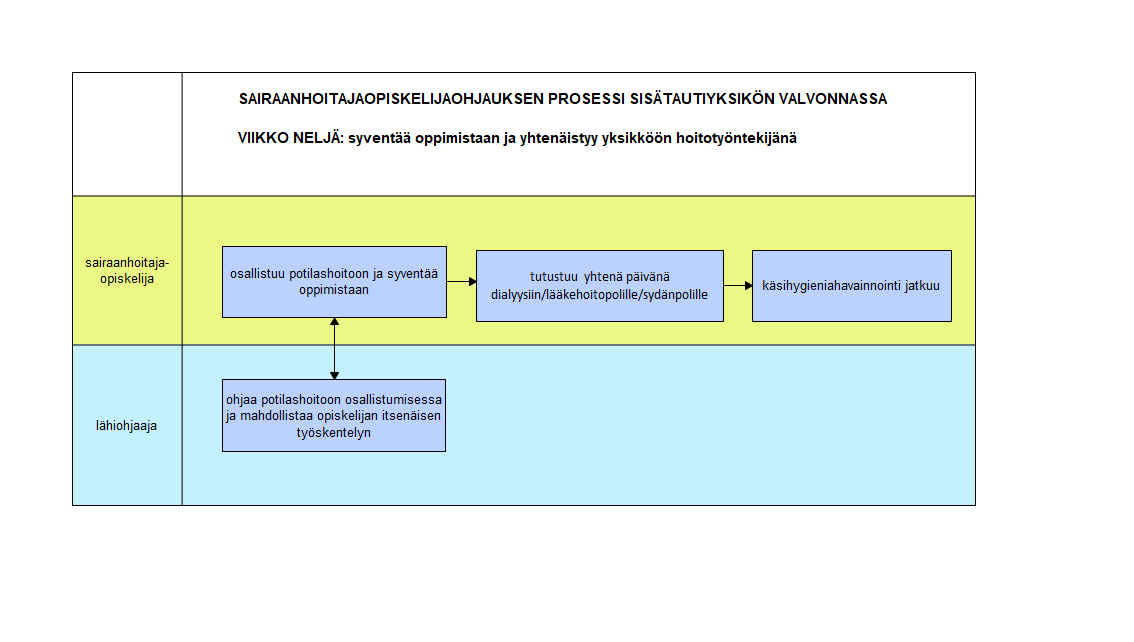 SAIRAANHOITAJAOPISKELIJAOHJAUKSEN PROSESSI SISÄTAUTIYKSIKÖN VALVONNASSA

VIIKKO NELJÄ: syventää oppimistaan ja yhtenäistyy yksikköön hoitotyöntekijänä

sairaanhoitaja-opiskelija

osallistuu potilashoitoon ja syventää oppimistaan

tutustuu yhtenä päivänä dialyysiin/lääkehoitopolille/sydänpolille

käsihygieniahavainnointi jatkuu

lähiohjaaja

ohjaa potilashoitoon osallistumisessa ja mahdollistaa opiskelijan itsenäisen työskentelyn